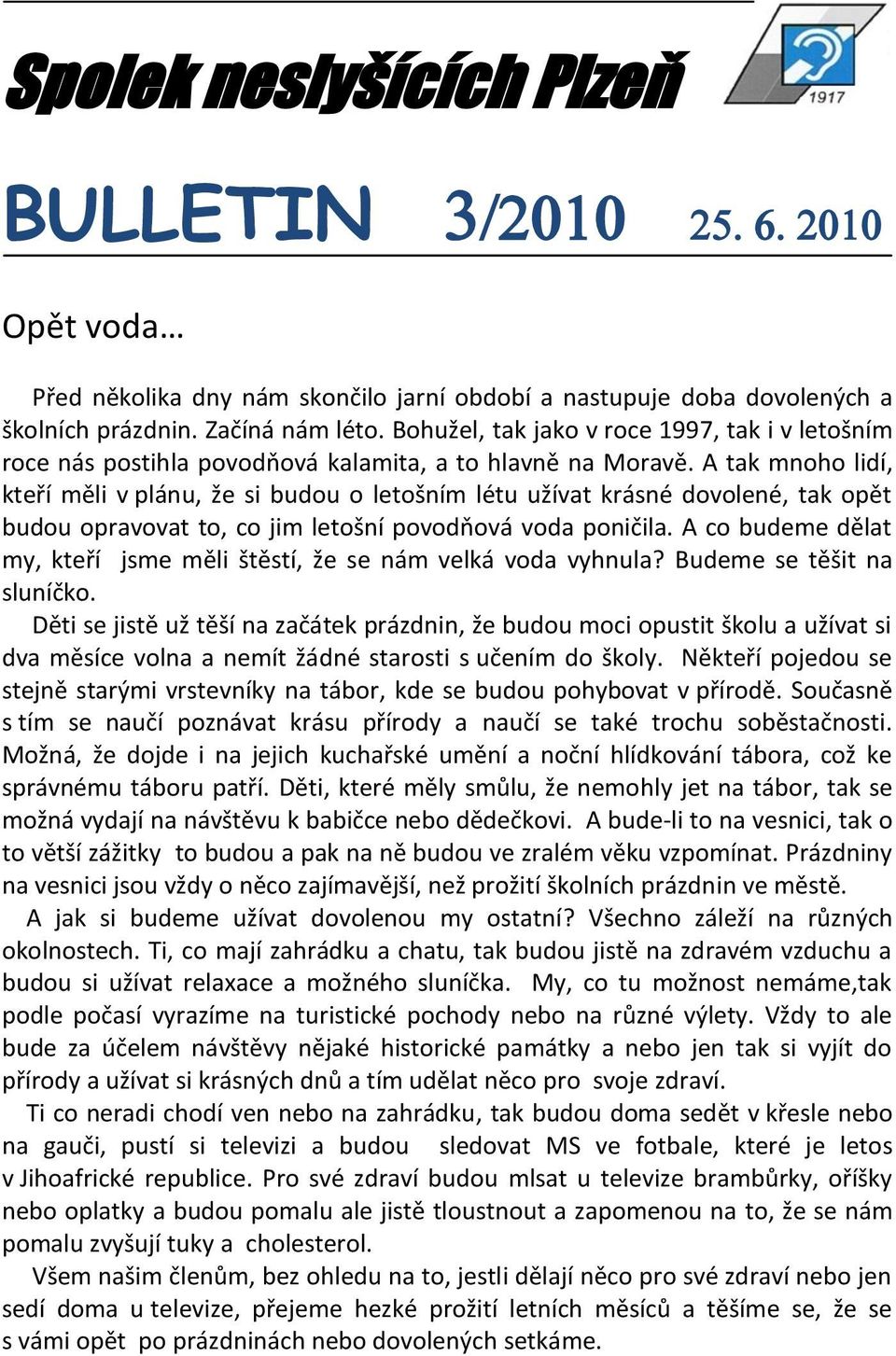 Spolek neslyšících Plzeň

1917

BULLETIN 3/2010 25. 6. 2010

Opět voda…

Před několika dny nám skončilo jarní období a nastupuje doba dovolených a školních prázdnin. Začíná nám léto. Bohužel, tak jako v roce 1997, tak i v letošním roce nás postihla povodňová kalamita, a to hlavně na Moravě. A tak mnoho lidí, kteří měli v plánu, že si budou o letošním létu užívat krásné dovolené, tak opět budou opravovat to, co jim letošní povodňová voda poničila. A co budeme dělat my, kteří jsme měli štěstí, že se nám velká voda vyhnula? Budeme se těšit na sluníčko.

Děti se jistě už těší na začátek prázdnin, že budou moci opustit školu a užívat si dva měsíce volna a nemít žádné starosti s učením do školy. Někteří pojedou se stejně starými vrstevníky na tábor, kde se budou pohybovat v přírodě. Současně s tím se naučí poznávat krásu přírody a naučí se také trochu soběstačnosti. Možná, že dojde i na jejich kuchařské umění a noční hlídkování tábora, což ke správnému táboru patří. Děti, které měly smůlu, že nemohly jet na tábor, tak se možná vydají na návštěvu k babičce nebo dědečkovi. A bude-li to na vesnici, tak o to větší zážitky to budou a pak na ně budou ve zralém věku vzpomínat. Prázdniny na vesnici jsou vždy o něco zajímavější, než prožití školních prázdnin ve městě.

A jak si budeme užívat dovolenou my ostatní? Všechno záleží na různých okolnostech. Ti, co mají zahrádku a chatu, tak budou jistě na zdravém vzduchu a budou si užívat relaxace a možného sluníčka. My, co tu možnost nemáme,tak podle počasí vyrazíme na turistické pochody nebo na různé výlety. Vždy to ale bude za účelem návštěvy nějaké historické památky a nebo jen tak si vyjít do přírody a užívat si krásných dnů a tím udělat něco pro svoje zdraví.

Ti co neradi chodí ven nebo na zahrádku, tak budou doma sedět v křesle nebo na gauči, pustí si televizi a budou sledovat MS ve fotbale, které je letos v Jihoafrické republice. Pro své zdraví budou mlsat u televize brambůrky, oříšky nebo oplatky a budou pomalu ale jistě tloustnout a zapomenou na to, že se nám pomalu zvyšují tuky a cholesterol.

Všem našim členům, bez ohledu na to, jestli dělají něco pro své zdraví nebo jen sedí doma u televize, přejeme hezké prožití letních měsíců a těšíme se, že se s vámi opět po prázdninách nebo dovolených setkáme.